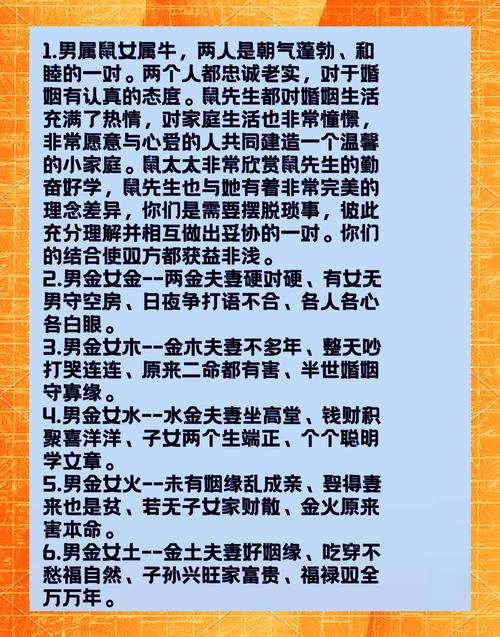 1.男属鼠女属牛，两人是朝气蓬勃、和睦的一对。两个人都忠诚老实，对于婚姻有认真的态度。鼠先生都对婚姻生活充满了热情，对家庭生活也非常憧憬，非常愿意与心爱的人共同建造一个温馨的小家庭。鼠太太非常欣赏鼠先生的勤奋好学，鼠先生也与她有着非常完美的理念差异，你们是需要摆脱琐事，彼此充分理解并相互做出妥协的一对。你们的结合使双方都获益非浅。
2.男金女金--两金夫妻硬对硬、有女无男守空房、日夜争打语不合、各人各心各白眼。
3.男金女木--金木夫妻不多年、整天吵打哭连连、原来二命都有害、半世婚姻守寡缘。
4.男金女水--水金夫妻坐高堂、钱财积聚喜洋洋、子女两个生端正、个个聪明学文章。
5.男金女火--未有姻缘乱成亲、娶得妻来也是贫、若无子女家财散、金火原来害本命。
6.男金女土--金土夫妻好姻缘、吃穿不愁福自然、子孙兴旺家富贵、福禄双全万万年。